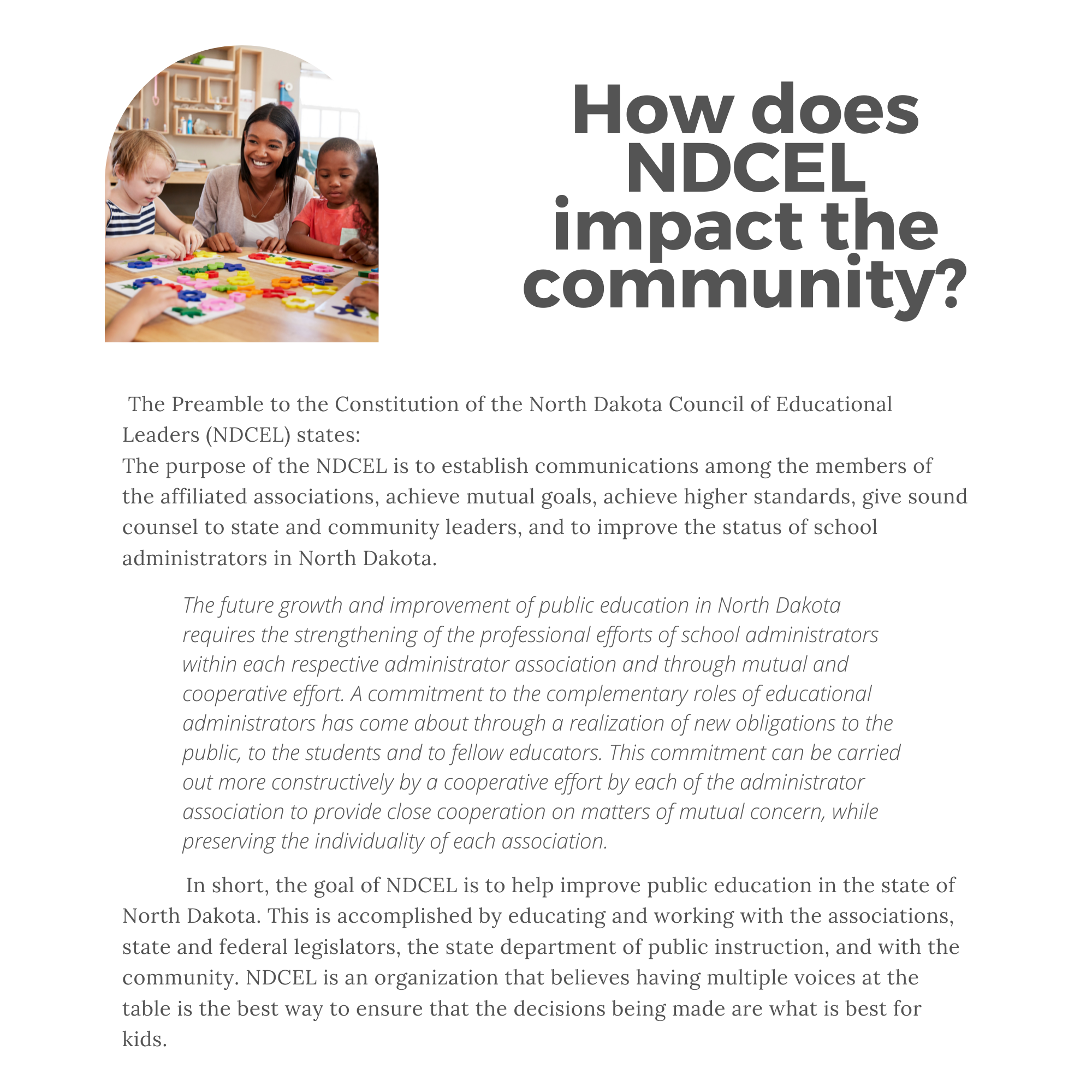 How does NDCEL impact the community?

The Preamble to the Constitution of the North Dakota Council of Educational Leaders (NDCEL) states:
The purpose of the NDCEL is to establish communications among the members of the affiliated associations, achieve mutual goals, achieve higher standards, give sound counsel to state and community leaders, and to improve the status of school administrators in North Dakota.

The future growth and improvement of public education in North Dakota requires the strengthening of the professional efforts of school administrators within each respective administrator association and through mutual and cooperative effort. A commitment to the complementary roles of educational administrators has come about through a realization of new obligations to the public, to the students and to fellow educators. This commitment can be carried out more constructively by a cooperative effort by each of the administrator association to provide close cooperation on matters of mutual concern, while preserving the individuality of each association.

In short, the goal of NDCEL is to help improve public education in the state of North Dakota. This is accomplished by educating and working with the associations, state and federal legislators, the state department of public instruction, and with the community. NDCEL is an organization that believes having multiple voices at the table is the best way to ensure that the decisions being made are what is best for kids.